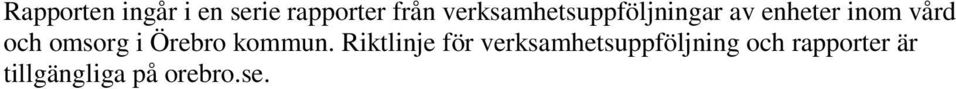 Rapporten ingår i en serie rapporter från verksamhetsuppföljningar av enheter inom vård och omsorg i Örebro kommun. Riktlinje för verksamhetsuppföljning och rapporter är tillgängliga på orebro.se.